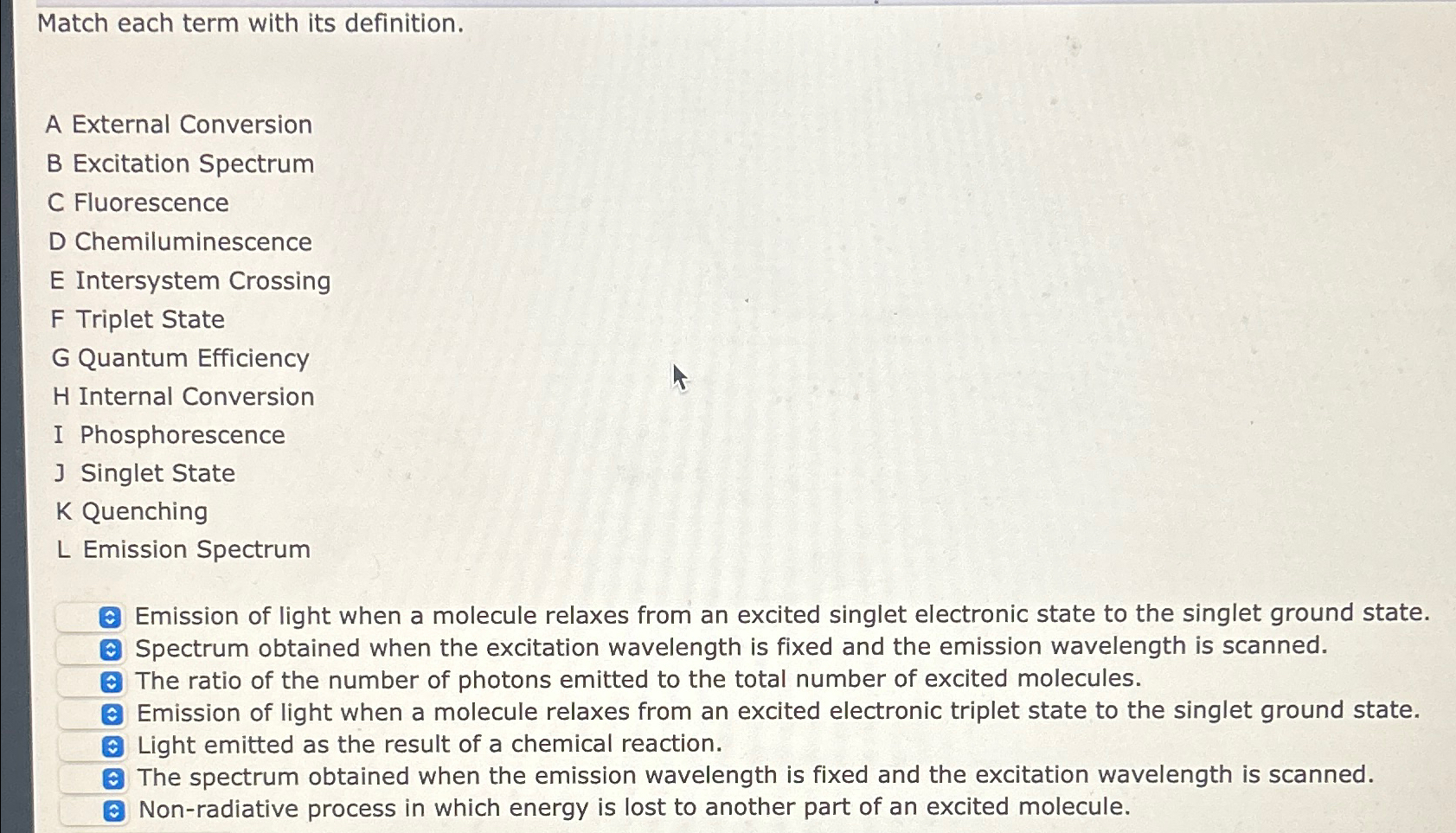 Match each term with its definition.

A External Conversion
B Excitation Spectrum
C Fluorescence
D Chemiluminescence
E Intersystem Crossing
F Triplet State
G Quantum Efficiency
H Internal Conversion
I Phosphorescence
J Singlet State
K Quenching
L Emission Spectrum

Emission of light when a molecule relaxes from an excited singlet electronic state to the singlet ground state.
Spectrum obtained when the excitation wavelength is fixed and the emission wavelength is scanned.
The ratio of the number of photons emitted to the total number of excited molecules.
Emission of light when a molecule relaxes from an excited electronic triplet state to the singlet ground state.
Light emitted as the result of a chemical reaction.
The spectrum obtained when the emission wavelength is fixed and the excitation wavelength is scanned.
Non-radiative process in which energy is lost to another part of an excited molecule.